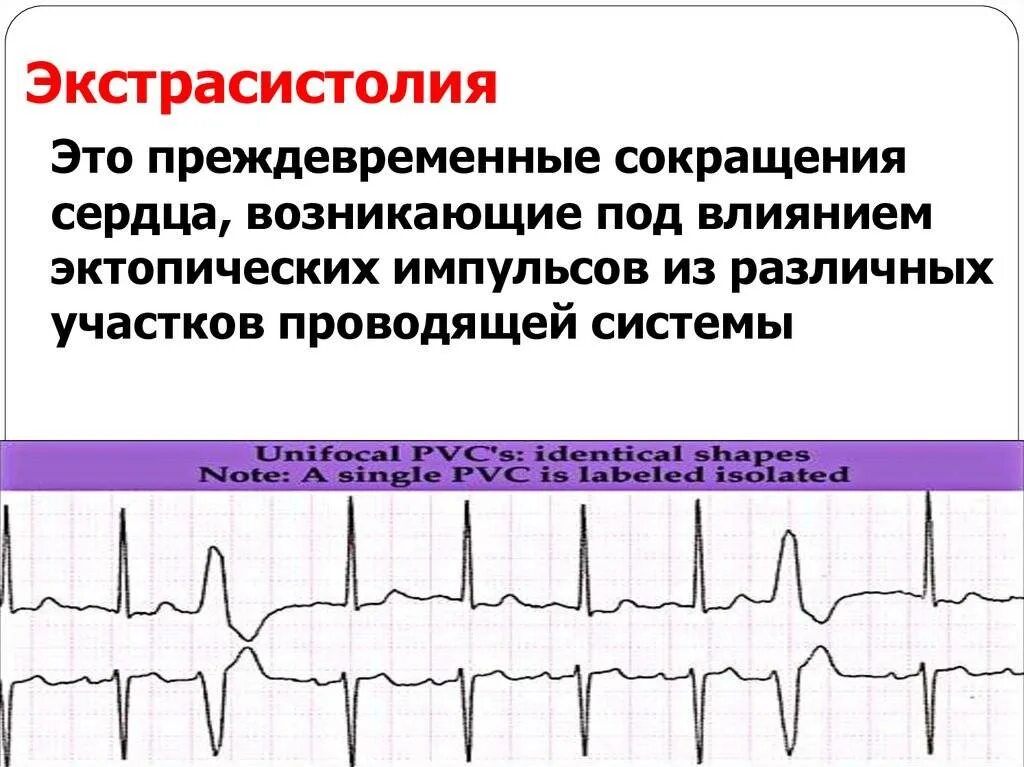 Экстрасистолия

Это преждевременные сокращения сердца, возникающие под влиянием эктопических импульсов из различных участков проводящей системы

Unifocal PVC's: identical shapes
Note: A single PVC is labeled isolated